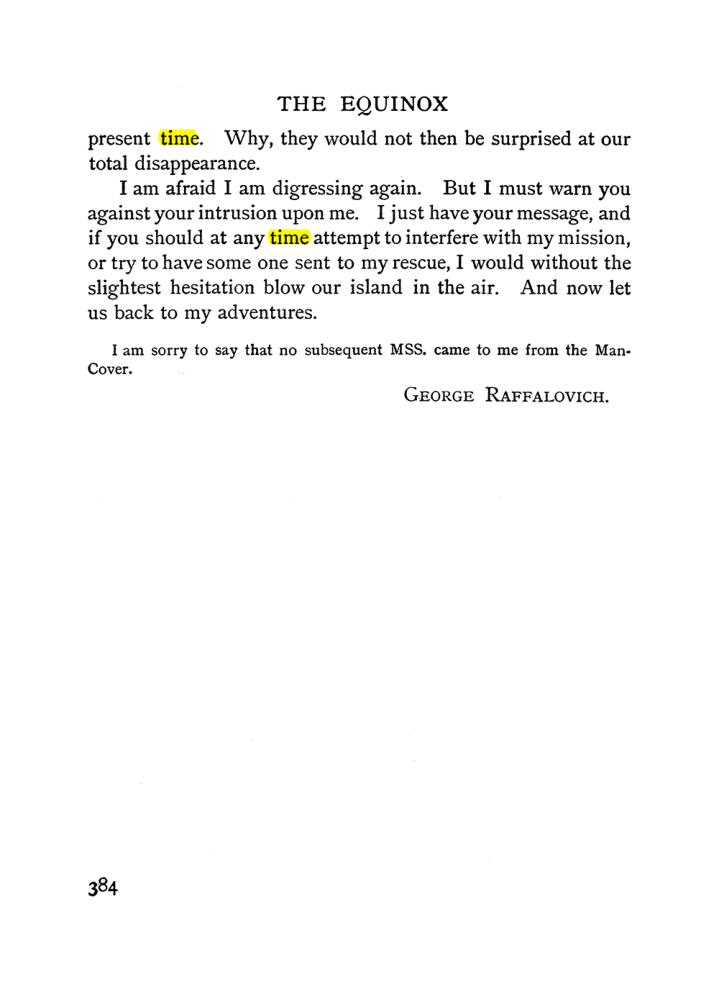 THE EQUINOX

present time. Why, they would not then be surprised at our total disappearance.

I am afraid I am digressing again. But I must warn you against your intrusion upon me. I just have your message, and if you should at any time attempt to interfere with my mission, or try to have some one sent to my rescue, I would without the slightest hesitation blow our island in the air. And now let us back to my adventures.

I am sorry to say that no subsequent MSS. came to me from the Man-Cover.

GEORGE RAFFALOVICH.

384